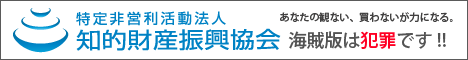 特定非営利活動法人
知的財産振興協会

あなたの観ない、買わないが力になる。
海賊版は犯罪です!!